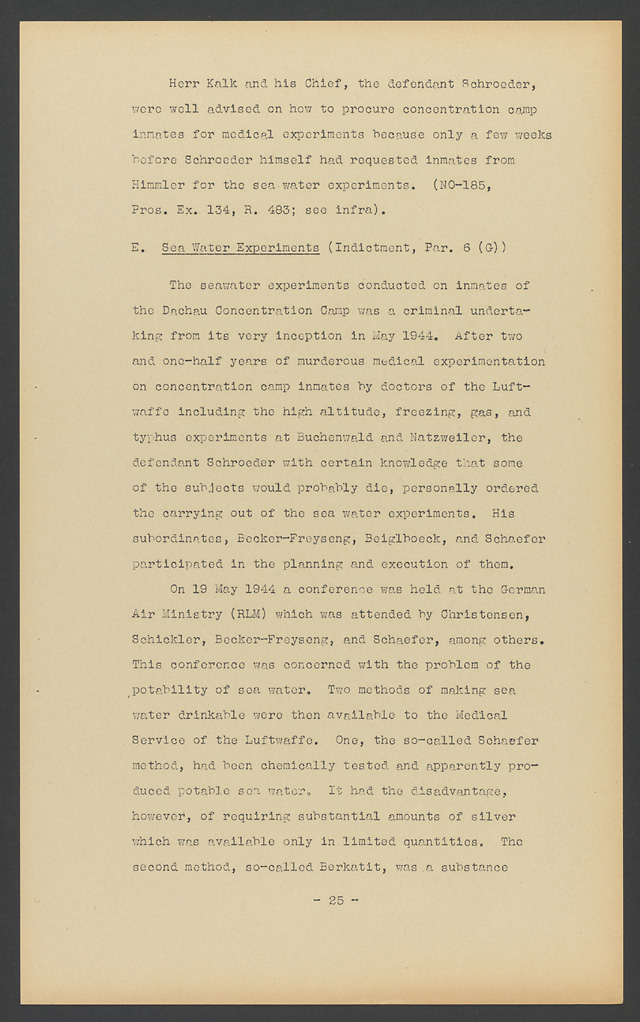 Herr Kalk and his Chief, the defendant Schroeder, were well advised on how to procure concentration camp inmates for medical experiments because only a few weeks before Schroeder himself had requested inmates from Himmler for the sea water experiments. (NO-185, Pros. Ex. 134, R. 483; see infra).

E. Sea Water Experiments (Indictment, Par. 6 (G))

The seawater experiments conducted on inmates of the Dachau Concentration Camp was a criminal undertaking from its very inception in May 1944. After two and one-half years of murderous medical experimentation on concentration camp inmates by doctors of the Luftwaffe including the high altitude, freezing, gas, and typhus experiments at Buchenwald and Natzweiler, the defendant Schroeder with certain knowledge that some of the subjects would probably die, personally ordered the carrying out of the sea water experiments. His subordinates, Becker-Freyseng, Beiglboeck, and Schaefer participated in the planning and execution of them.

On 19 May 1944 a conference was held at the German Air Ministry (RLM) which was attended by Christensen, Schickler, Becker-Freyseng, and Schaefer, among others. This conference was concerned with the problem of the potability of sea water. Two methods of making sea water drinkable were then available to the Medical Service of the Luftwaffe. One, the so-called Schaefer method, had been chemically tested and apparently produced potable sea water. It had the disadvantage, however, of requiring substantial amounts of silver which was available only in limited quantities. The second method, so-called Berkatit, was a substance

- 25 -